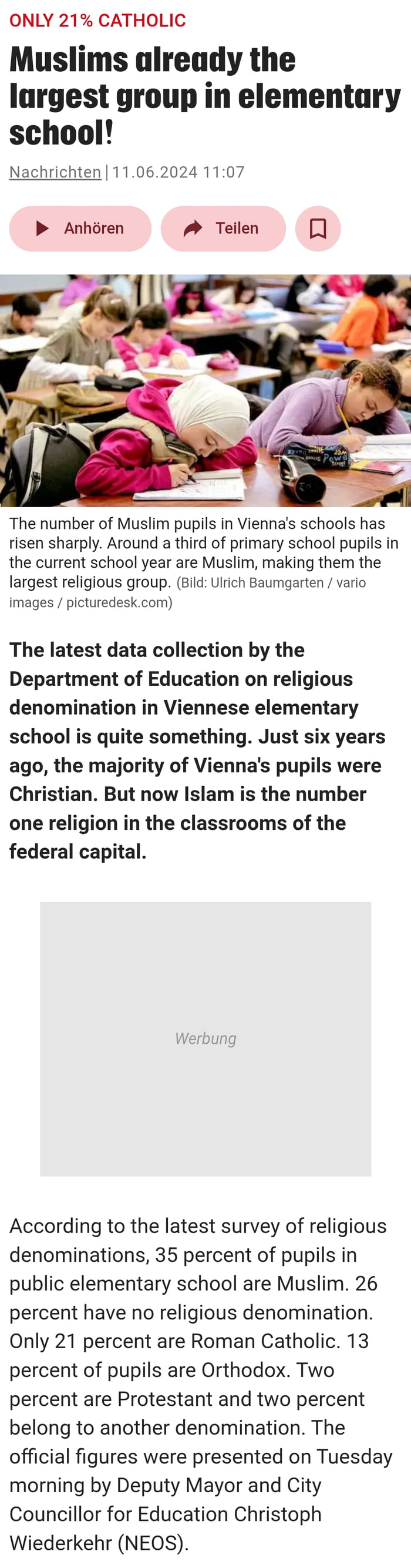 ONLY 21% CATHOLIC

Muslims already the largest group in elementary school!

Nachrichten | 11.06.2024 11:07

Anhören

Teilen

The number of Muslim pupils in Vienna's schools has risen sharply. Around a third of primary school pupils in the current school year are Muslim, making them the largest religious group. (Bild: Ulrich Baumgarten / vario images / picturedesk.com)

The latest data collection by the Department of Education on religious denomination in Viennese elementary school is quite something. Just six years ago, the majority of Vienna's pupils were Christian. But now Islam is the number one religion in the classrooms of the federal capital.

Werbung

According to the latest survey of religious denominations, 35 percent of pupils in public elementary school are Muslim. 26 percent have no religious denomination. Only 21 percent are Roman Catholic. 13 percent of pupils are Orthodox. Two percent are Protestant and two percent belong to another denomination. The official figures were presented on Tuesday morning by Deputy Mayor and City Councillor for Education Christoph Wiederkehr (NEOS).